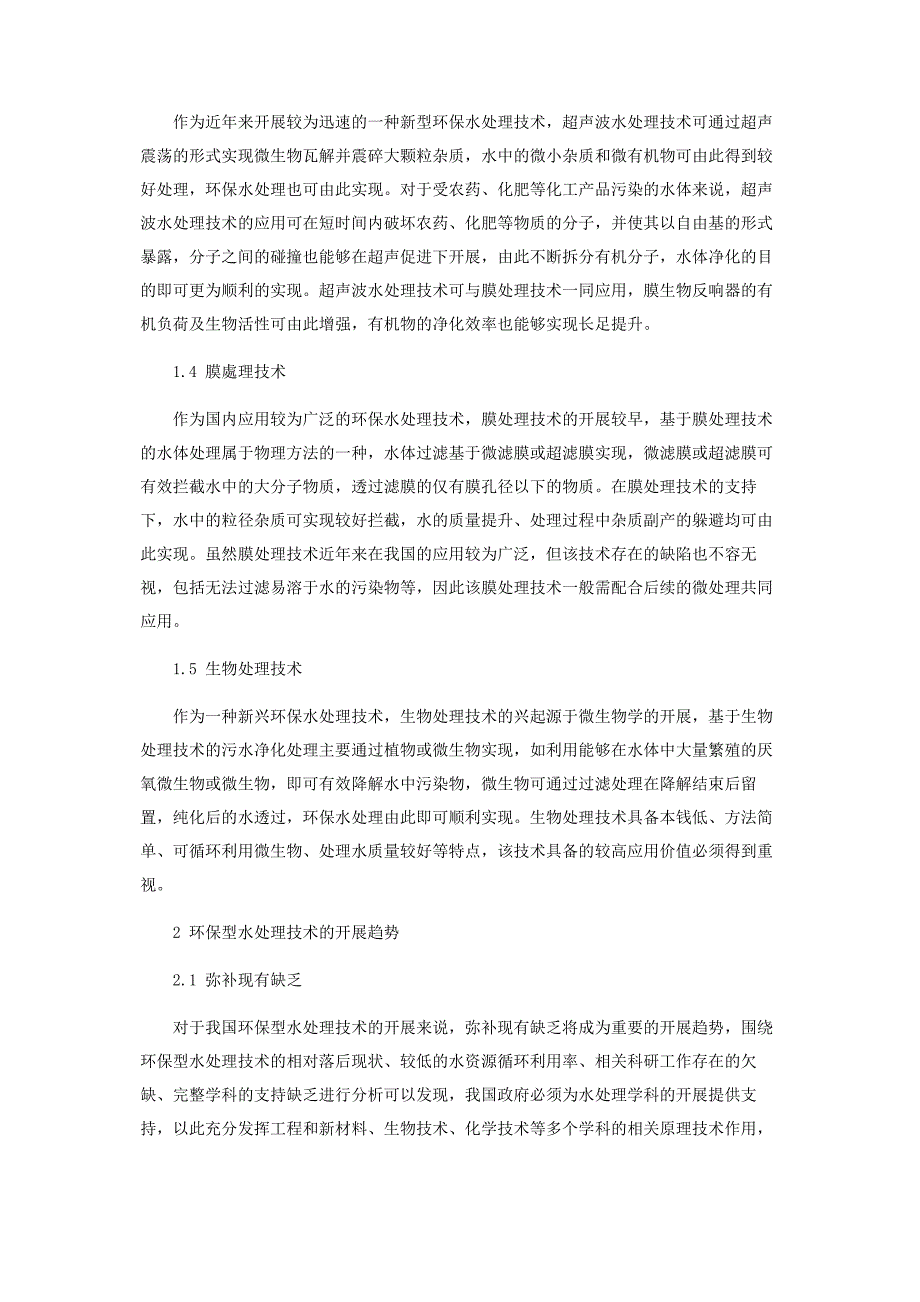 作为近年来开展较为迅速的一种新型环保水处理技术，超声波水处理技术可通过超声震荡的形式实现微生物瓦解并震碎大颗粒杂质，水中的微小杂质和微有机物可由此得到较好处理，环保水处理也可由此实现。对于受农药、化肥等化工产品污染的水体来说，超声波水处理技术的应用可在短时间内破坏农药、化肥等物质的分子，并使其以自由基的形式暴露，分子之间的碰撞也能够在超声促进下开展，由此不断拆分有机分子，水体净化的目的即可更为顺利的实现。超声波水处理技术可与膜处理技术一同应用，膜生物反响器的有机负荷及生物活性可由此增强，有机物的净化效率也能够实现长足提升。

1.4 膜處理技术

作为国内应用较为广泛的环保水处理技术，膜处理技术的开展较早，基于膜处理技术的水体处理属于物理方法的一种，水体过滤基于微滤膜或超滤膜实现，微滤膜或超滤膜可有效拦截水中的大分子物质，透过滤膜的仅有膜孔径以下的物质。在膜处理技术的支持下，水中的粒径杂质可实现较好拦截，水的质量提升、处理过程中杂质副产的躲避均可由此实现。虽然膜处理技术近年来在我国的应用较为广泛，但该技术存在的缺陷也不容无视，包括无法过滤易溶于水的污染物等，因此该膜处理技术一般需配合后续的微处理共同应用。

1.5 生物处理技术

作为一种新兴环保水处理技术，生物处理技术的兴起源于微生物学的开展，基于生物处理技术的污水净化处理主要通过植物或微生物实现，如利用能够在水体中大量繁殖的厌氧微生物或微生物，即可有效降解水中污染物，微生物可通过过滤处理在降解结束后留置，纯化后的水透过，环保水处理由此即可顺利实现。生物处理技术具备本钱低、方法简单、可循环利用微生物、处理水质量较好等特点，该技术具备的较高应用价值必须得到重视。

2 环保型水处理技术的开展趋势

2.1 弥补现有缺乏

对于我国环保型水处理技术的开展来说，弥补现有缺乏将成为重要的开展趋势，围绕环保型水处理技术的相对落后现状、较低的水资源循环利用率、相关科研工作存在的欠缺、完整学科的支持缺乏进行分析可以发现，我国政府必须为水处理学科的开展提供支持，以此充分发挥工程和新材料、生物技术、化学技术等多个学科的相关原理技术作用，